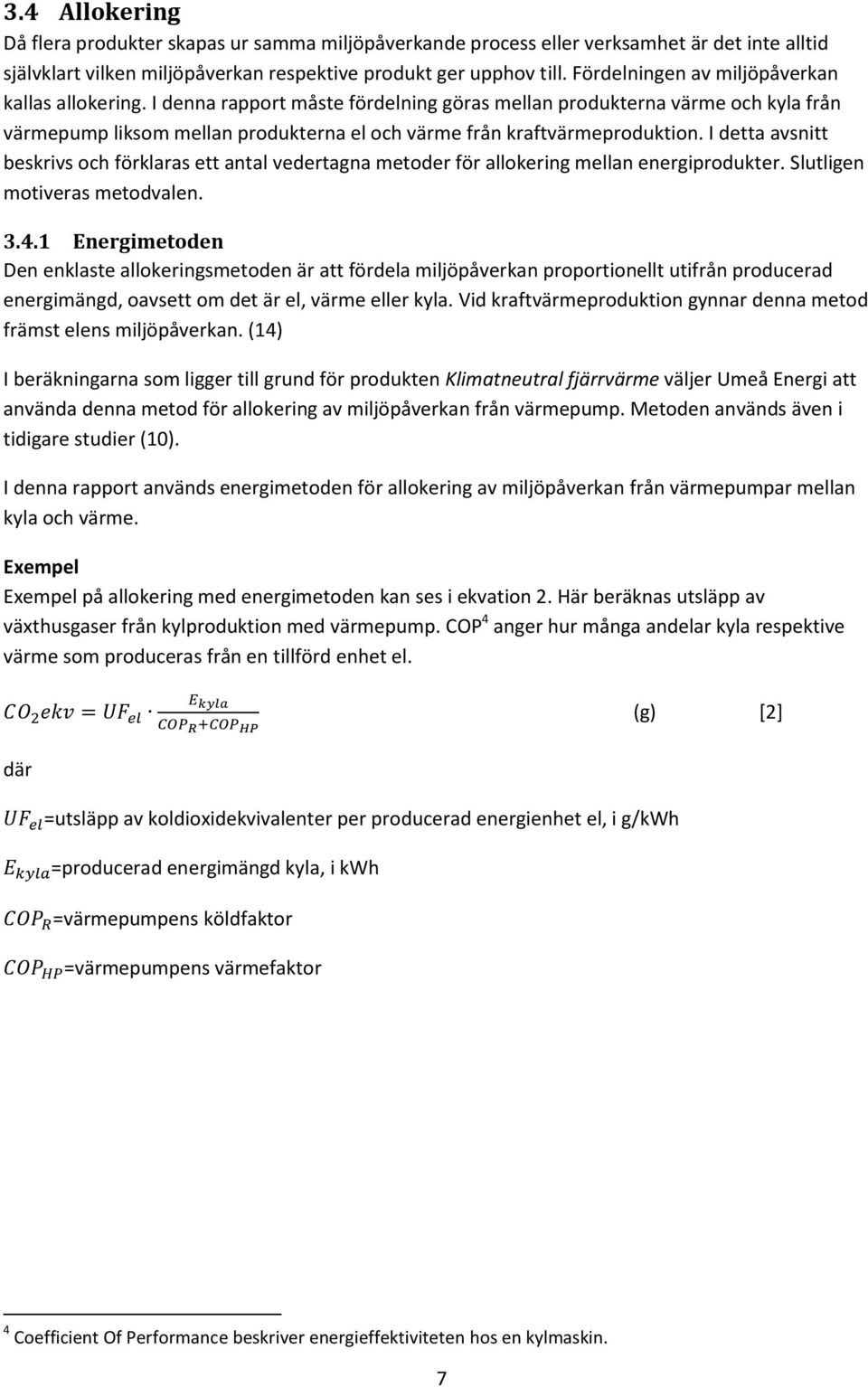 3.4 Allokering

Då flera produkter skapas ur samma miljöpåverkande process eller verksamhet är det inte alltid självklart vilken miljöpåverkan respektive produkt ger upphov till. Fördelningen av miljöpåverkan kallas allokering. I denna rapport måste fördelning göras mellan produkterna värme och kyla från värmepump liksom mellan produkterna el och värme från kraftvärmeproduktion. I detta avsnitt beskrivs och förklaras ett antal vedertagna metoder för allokering mellan energiprodukter. Slutligen motiveras metodvalen.

3.4.1 Energimetoden

Den enklaste allokeringsmetoden är att fördela miljöpåverkan proportionellt utifrån producerad energimängd, oavsett om det är el, värme eller kyla. Vid kraftvärmeproduktion gynnar denna metod främst elens miljöpåverkan. (14)

I beräkningarna som ligger till grund för produkten Klimatneutral fjärrvärme väljer Umeå Energi att använda denna metod för allokering av miljöpåverkan från värmepump. Metoden används även i tidigare studier (10).

I denna rapport används energimetoden för allokering av miljöpåverkan från värmepumpar mellan kyla och värme.

Exempel

Exempel på allokering med energimetoden kan ses i ekvation 2. Här beräknas utsläpp av växthusgaser från kylproduktion med värmepump. COP$^4$ anger hur många andelar kyla respektive värme som produceras från en tillförd enhet el.

$CO_2ekv = UF_{el} \cdot \frac{E_{kyla}}{COP_R + COP_{HP}}$ (g) [2]

där

$UF_{el}$=utsläpp av koldioxidekvivalenter per producerad energienhet el, i g/kWh

$E_{kyla}$=producerad energimängd kyla, i kWh

$COP_R$=värmepumpens köldfaktor

$COP_{HP}$=värmepumpens värmefaktor

$^4$ Coefficient Of Performance beskriver energieffektiviteten hos en kylmaskin.

7